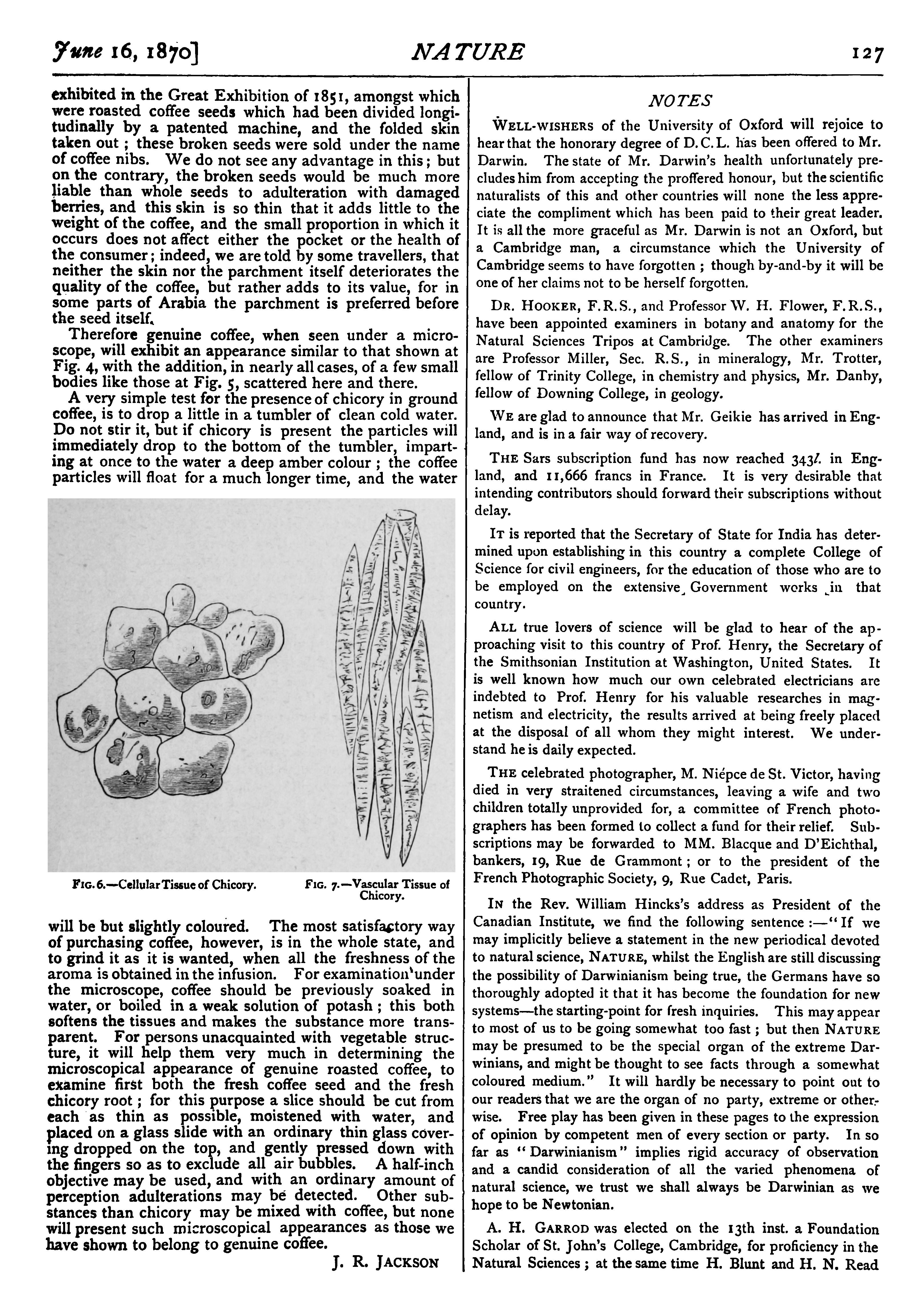 June 16, 1870] NATURE 127

exhibited in the Great Exhibition of 1851, amongst which were roasted coffee seeds which had been divided longitudinally by a patented machine, and the folded skin taken out; these broken seeds were sold under the name of coffee nibs. We do not see any advantage in this; but on the contrary, the broken seeds would be much more liable than whole seeds to adulteration with damaged berries, and this skin is so thin that it adds little to the weight of the coffee, and the small proportion in which it occurs does not affect either the pocket or the health of the consumer; indeed, we are told by some travellers, that neither the skin nor the parchment itself deteriorates the quality of the coffee, but rather adds to its value, for in some parts of Arabia the parchment is preferred before the seed itself.

Therefore genuine coffee, when seen under a microscope, will exhibit an appearance similar to that shown at Fig. 4, with the addition, in nearly all cases, of a few small bodies like those at Fig. 5, scattered here and there.

A very simple test for the presence of chicory in ground coffee, is to drop a little in a tumbler of clean cold water. Do not stir it, but if chicory is present the particles will immediately drop to the bottom of the tumbler, imparting at once to the water a deep amber colour; the coffee particles will float for a much longer time, and the water

FIG. 6.—Cellular Tissue of Chicory.

FIG. 7.—Vascular Tissue of Chicory.

will be but slightly coloured. The most satisfactory way of purchasing coffee, however, is in the whole state, and to grind it as it is wanted, when all the freshness of the aroma is obtained in the infusion. For examination under the microscope, coffee should be previously soaked in water, or boiled in a weak solution of potash; this both softens the tissues and makes the substance more transparent. For persons unacquainted with vegetable structure, it will help them very much in determining the microscopical appearance of genuine roasted coffee, to examine first both the fresh coffee seed and the fresh chicory root; for this purpose a slice should be cut from each as thin as possible, moistened with water, and placed on a glass slide with an ordinary thin glass covering dropped on the top, and gently pressed down with the fingers so as to exclude all air bubbles. A half-inch objective may be used, and with an ordinary amount of perception adulterations may be detected. Other substances than chicory may be mixed with coffee, but none will present such microscopical appearances as those we have shown to belong to genuine coffee.

J. R. JACKSON

NOTES

WELL-WISHERS of the University of Oxford will rejoice to hear that the honorary degree of D.C.L. has been offered to Mr. Darwin. The state of Mr. Darwin's health unfortunately precludes him from accepting the proffered honour, but the scientific naturalists of this and other countries will none the less appreciate the compliment which has been paid to their great leader. It is all the more graceful as Mr. Darwin is not an Oxford, but a Cambridge man, a circumstance which the University of Cambridge seems to have forgotten; though by-and-by it will be one of her claims not to be herself forgotten.

DR. HOOKER, F.R.S., and Professor W. H. Flower, F.R.S., have been appointed examiners in botany and anatomy for the Natural Sciences Tripos at Cambridge. The other examiners are Professor Miller, Sec. R.S., in mineralogy, Mr. Trotter, fellow of Trinity College, in chemistry and physics, Mr. Danby, fellow of Downing College, in geology.

WE are glad to announce that Mr. Geikie has arrived in England, and is in a fair way of recovery.

THE Sars subscription fund has now reached 343l. in England, and 11,666 francs in France. It is very desirable that intending contributors should forward their subscriptions without delay.

IT is reported that the Secretary of State for India has determined upon establishing in this country a complete College of Science for civil engineers, for the education of those who are to be employed on the extensive Government works in that country.

ALL true lovers of science will be glad to hear of the approaching visit to this country of Prof. Henry, the Secretary of the Smithsonian Institution at Washington, United States. It is well known how much our own celebrated electricians are indebted to Prof. Henry for his valuable researches in magnetism and electricity, the results arrived at being freely placed at the disposal of all whom they might interest. We understand he is daily expected.

THE celebrated photographer, M. Niépce de St. Victor, having died in very straitened circumstances, leaving a wife and two children totally unprovided for, a committee of French photographers has been formed to collect a fund for their relief. Subscriptions may be forwarded to MM. Blacque and D'Eichthal, bankers, 19, Rue de Grammont; or to the president of the French Photographic Society, 9, Rue Cadet, Paris.

IN the Rev. William Hincks's address as President of the Canadian Institute, we find the following sentence:—"If we may implicitly believe a statement in the new periodical devoted to natural science, NATURE, whilst the English are still discussing the possibility of Darwinianism being true, the Germans have so thoroughly adopted it that it has become the foundation for new systems—the starting-point for fresh inquiries. This may appear to most of us to be going somewhat too fast; but then NATURE may be presumed to be the special organ of the extreme Darwinians, and might be thought to see facts through a somewhat coloured medium." It will hardly be necessary to point out to our readers that we are the organ of no party, extreme or otherwise. Free play has been given in these pages to the expression of opinion by competent men of every section or party. In so far as "Darwinianism" implies rigid accuracy of observation and a candid consideration of all the varied phenomena of natural science, we trust we shall always be Darwinian as we hope to be Newtonian.

A. H. GARROD was elected on the 13th inst. a Foundation Scholar of St. John's College, Cambridge, for proficiency in the Natural Sciences; at the same time H. Blunt and H. N. Read